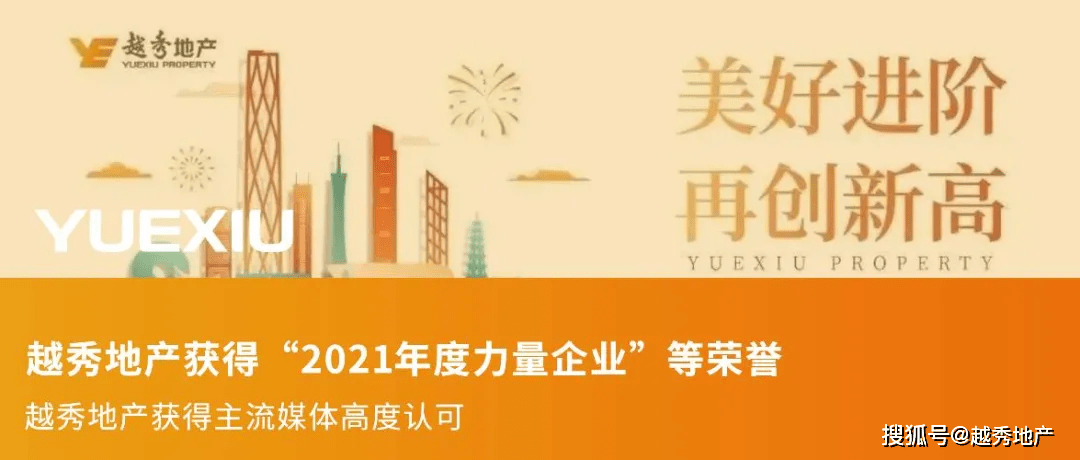 越秀地产
YUEXIU PROPERTY

YUEXIU

美好进阶
再创新高
YUEXIU PROPERTY

越秀地产获得“2021年度力量企业”等荣誉
越秀地产获得主流媒体高度认可

搜狐号@越秀地产